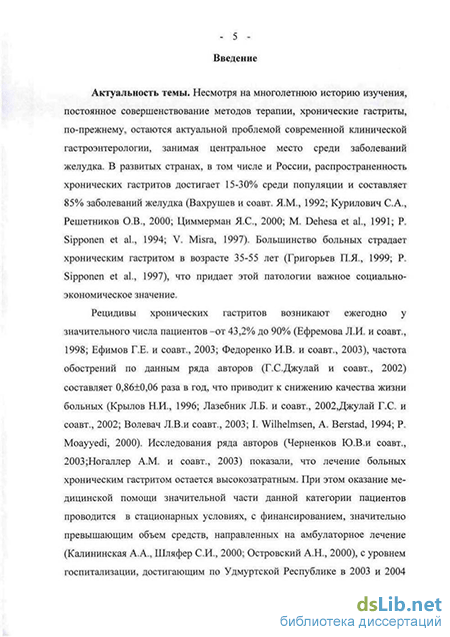 - 5 -

Введение

Актуальность темы. Несмотря на многолетнюю историю изучения, постоянное совершенствование методов терапии, хронические гастриты, по-прежнему, остаются актуальной проблемой современной клинической гастроэнтерологии, занимая центральное место среди заболеваний желудка. В развитых странах, в том числе и России, распространенность хронических гастритов достигает 15-30% среди популяции и составляет 85% заболеваний желудка (Вахрушев и соавт. Я.М., 1992; Курилович С.А., Решетников О.В., 2000; Циммерман Я.С., 2000; M. Dehesa et al., 1991; P. Sipponen et al., 1994; V. Misra, 1997). Большинство больных страдает хроническим гастритом в возрасте 35-55 лет (Григорьев П.Я., 1999; P. Sipponen et al., 1997), что придает этой патологии важное социально-экономическое значение.

Рецидивы хронических гастритов возникают ежегодно у значительного числа пациентов –от 43,2% до 90% (Ефремова Л.И. и соавт., 1998; Ефимов Г.Е. и соавт., 2003; Федоренко И.В. и соавт., 2003), частота обострений по данным ряда авторов (Г.С.Джулай и соавт., 2002) составляет 0,86±0,06 раза в год, что приводит к снижению качества жизни больных (Крылов Н.И., 1996; Лазебник Л.Б. и соавт., 2002,Джулай Г.С. и соавт., 2002; Волевач Л.В.и соавт., 2003; I. Wilhelmsen, A. Berstad, 1994; P. Moayyedi, 2000). Исследования ряда авторов (Черненков Ю.В.и соавт., 2003;Ногаллер А.М. и соавт., 2003) показали, что лечение больных хроническим гастритом остается высокозатратным. При этом оказание медицинской помощи значительной части данной категории пациентов проводится в стационарных условиях, с финансированием, значительно превышающим объем средств, направленных на амбулаторное лечение (Калининская А.А., Шляфер С.И., 2000; Островский А.Н., 2000), с уровнем госпитализации, достигающим по Удмуртской Республике в 2003 и 2004

dsLib.net
библиотека диссертаций